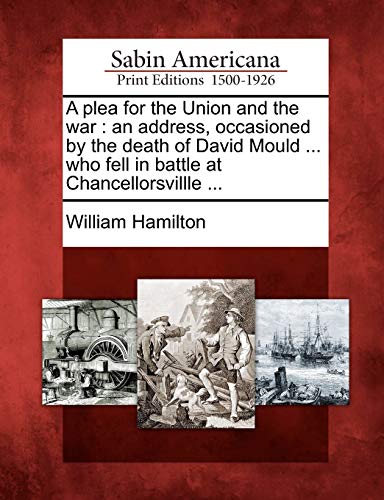 Sabin Americana
Print Editions 1500-1926

A plea for the Union and the war : an address, occasioned by the death of David Mould ... who fell in battle at Chancellorsvillle ...

William Hamilton